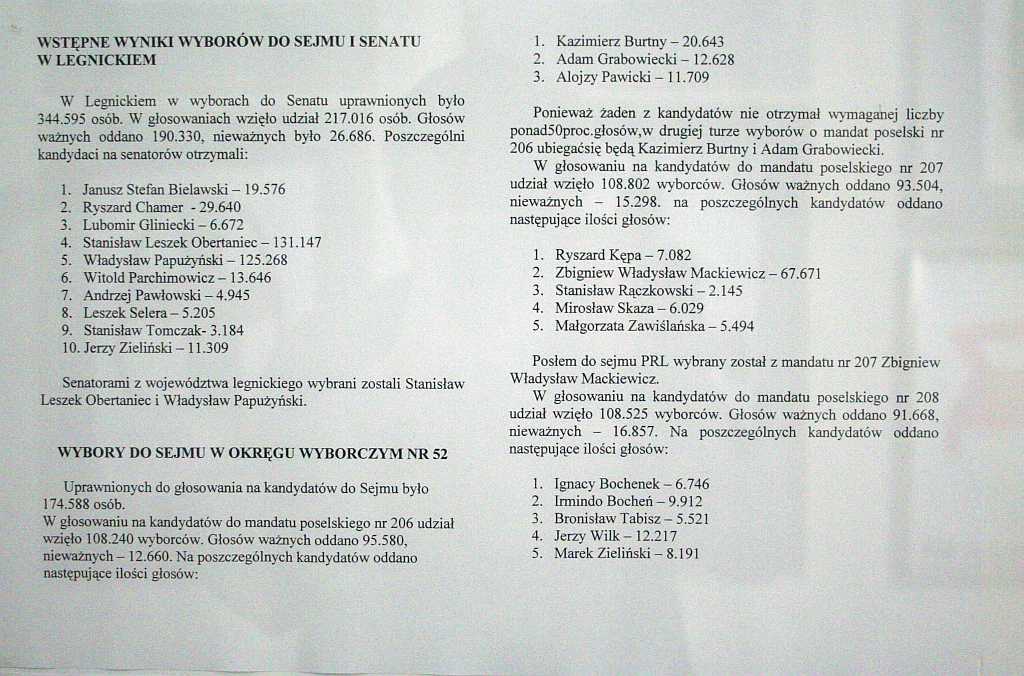 WSTĘPNE WYNIKI WYBORÓW DO SEJMU I SENATU W LEGNICKIEM

W Legnickiem w wyborach do Senatu uprawnionych było 344.595 osób. W głosowaniach wzięło udział 217.016 osób. Głosów ważnych oddano 190.330, nieważnych było 26.686. Poszczególni kandydaci na senatorów otrzymali:

1. Janusz Stefan Bielawski – 19.576
2. Ryszard Chamer - 29.640
3. Lubomir Gliniecki – 6.672
4. Stanisław Leszek Obertaniec – 131.147
5. Władysław Papużyński – 125.268
6. Witold Parchimowicz – 13.646
7. Andrzej Pawłowski – 4.945
8. Leszek Selera – 5.205
9. Stanisław Tomczak- 3.184
10. Jerzy Zieliński – 11.309

Senatorami z województwa legnickiego wybrani zostali Stanisław Leszek Obertaniec i Władysław Papużyński.

WYBORY DO SEJMU W OKRĘGU WYBORCZYM NR 52

Uprawnionych do głosowania na kandydatów do Sejmu było 174.588 osób.
W głosowaniu na kandydatów do mandatu poselskiego nr 206 udział wzięło 108.240 wyborców. Głosów ważnych oddano 95.580, nieważnych – 12.660. Na poszczególnych kandydatów oddano następujące ilości głosów:

1. Kazimierz Burtny – 20.643
2. Adam Grabowiecki – 12.628
3. Alojzy Pawicki – 11.709

Ponieważ żaden z kandydatów nie otrzymał wymaganej liczby ponad50proc.głosów,w drugiej turze wyborów o mandat poselski nr 206 ubiegaćsię będą Kazimierz Burtny i Adam Grabowiecki.
W głosowaniu na kandydatów do mandatu poselskiego nr 207 udział wzięło 108.802 wyborców. Głosów ważnych oddano 93.504, nieważnych – 15.298. na poszczególnych kandydatów oddano następujące ilości głosów:

1. Ryszard Kępa – 7.082
2. Zbigniew Władysław Mackiewicz – 67.671
3. Stanisław Rączkowski – 2.145
4. Mirosław Skaza – 6.029
5. Małgorzata Zawiślańska – 5.494

Posłem do sejmu PRL wybrany został z mandatu nr 207 Zbigniew Władysław Mackiewicz.
W głosowaniu na kandydatów do mandatu poselskiego nr 208 udział wzięło 108.525 wyborców. Głosów ważnych oddano 91.668, nieważnych – 16.857. Na poszczególnych kandydatów oddano następujące ilości głosów:

1. Ignacy Bochenek – 6.746
2. Irmindo Bocheń – 9.912
3. Bronisław Tabisz – 5.521
4. Jerzy Wilk – 12.217
5. Marek Zieliński – 8.191